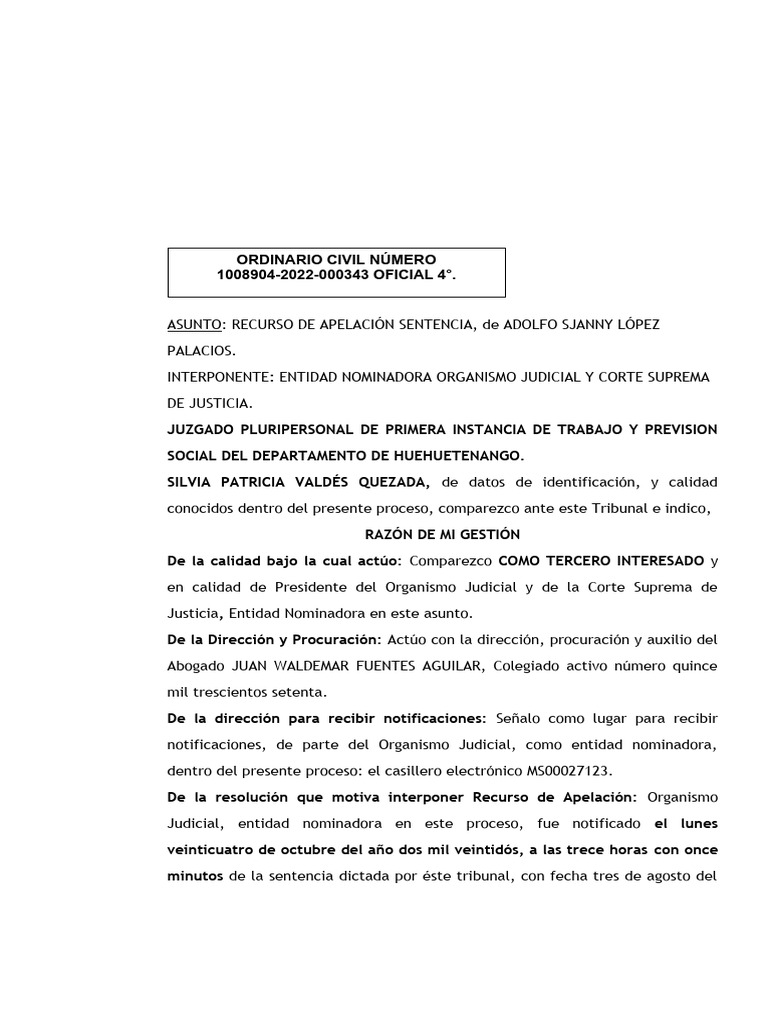 ORDINARIO CIVIL NÚMERO
1008904-2022-000343 OFICIAL 4°.

ASUNTO: RECURSO DE APELACIÓN SENTENCIA, de ADOLFO SJANNY LÓPEZ PALACIOS.

INTERPONENTE: ENTIDAD NOMINADORA ORGANISMO JUDICIAL Y CORTE SUPREMA DE JUSTICIA.

JUZGADO PLURIPERSONAL DE PRIMERA INSTANCIA DE TRABAJO Y PREVISION SOCIAL DEL DEPARTAMENTO DE HUEHUETENANGO.

SILVIA PATRICIA VALDÉS QUEZADA, de datos de identificación, y calidad conocidos dentro del presente proceso, comparezco ante este Tribunal e indico,

RAZÓN DE MI GESTIÓN

De la calidad bajo la cual actúo: Comparezco COMO TERCERO INTERESADO y en calidad de Presidente del Organismo Judicial y de la Corte Suprema de Justicia, Entidad Nominadora en este asunto.

De la Dirección y Procuración: Actúo con la dirección, procuración y auxilio del Abogado JUAN WALDEMAR FUENTES AGUILAR, Colegiado activo número quince mil trescientos setenta.

De la dirección para recibir notificaciones: Señalo como lugar para recibir notificaciones, de parte del Organismo Judicial, como entidad nominadora, dentro del presente proceso: el casillero electrónico MS00027123.

De la resolución que motiva interponer Recurso de Apelación: Organismo Judicial, entidad nominadora en este proceso, fue notificado el lunes veinticuatro de octubre del año dos mil veintidós, a las trece horas con once minutos de la sentencia dictada por éste tribunal, con fecha tres de agosto del